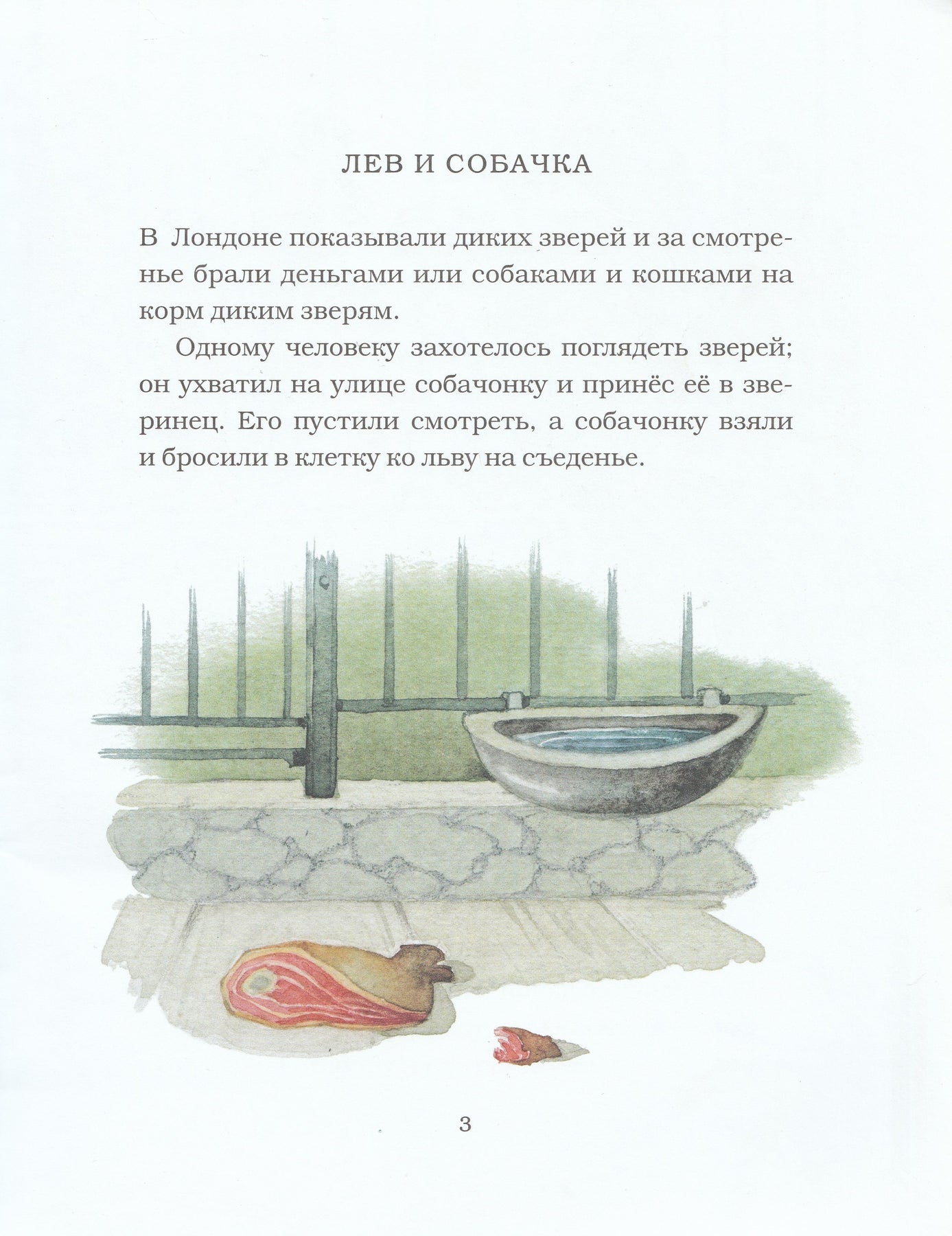 ЛЕВ И СОБАЧКА

В Лондоне показывали диких зверей и за смотренье брали деньгами или собаками и кошками на корм диким зверям.

Одному человеку захотелось поглядеть зверей; он ухватил на улице собачонку и принёс её в зверинец. Его пустили смотреть, а собачонку взяли и бросили в клетку ко льву на съеденье.

3